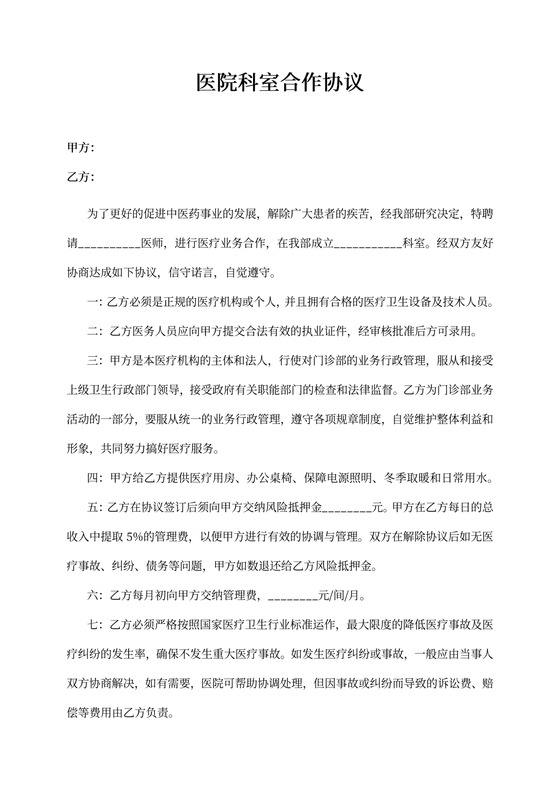 医院科室合作协议

甲方：

乙方：

为了更好的促进中医药事业的发展，解除广大患者的疾苦，经我部研究决定，特聘请__________医师，进行医疗业务合作，在我部成立___________科室。经双方友好协商达成如下协议，信守诺言，自觉遵守。

一：乙方必须是正规的医疗机构或个人，并且拥有合格的医疗卫生设备及技术人员。

二：乙方医务人员应向甲方提交合法有效的执业证件，经审核批准后方可录用。

三：甲方是本医疗机构的主体和法人，行使对门诊部的业务行政管理，服从和接受上级卫生行政部门领导，接受政府有关职能部门的检查和法律监督。乙方为门诊部业务活动的一部分，要服从统一的业务行政管理，遵守各项规章制度，自觉维护整体利益和形象，共同努力搞好医疗服务。

四：甲方给乙方提供医疗用房、办公桌椅、保障电源照明、冬季取暖和日常用水。

五：乙方在协议签订后须向甲方交纳风险抵押金________元。甲方在乙方每日的总收入中提取 5%的管理费，以便甲方进行有效的协调与管理。双方在解除协议后如无医疗事故、纠纷、债务等问题，甲方如数退还给乙方风险抵押金。

六：乙方每月初向甲方交纳管理费，________元/间/月。

七：乙方必须严格按照国家医疗卫生行业标准运作，最大限度的降低医疗事故及医疗纠纷的发生率，确保不发生重大医疗事故。如发生医疗纠纷或事故，一般应由当事人双方协商解决，如有需要，医院可帮助协调处理，但因事故或纠纷而导致的诉讼费、赔偿等费用由乙方负责。